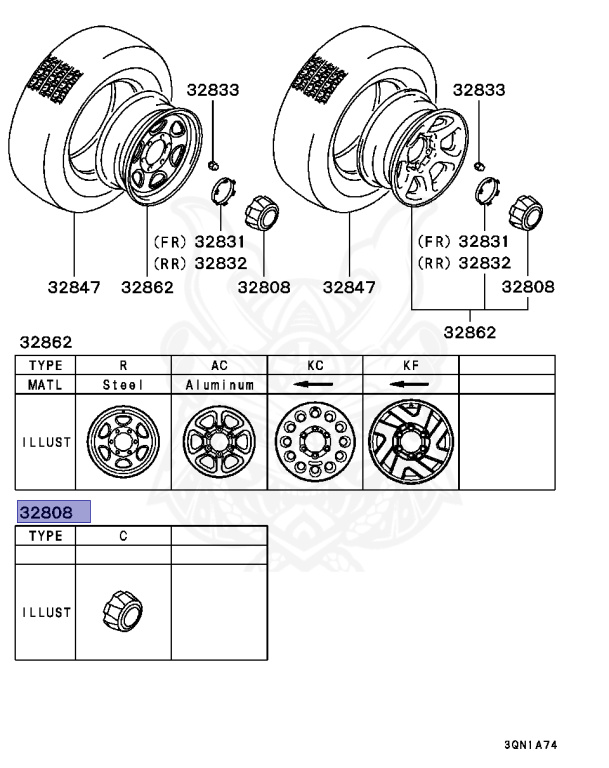 32833
(FR) 32831
(RR) 32832
32847
32862
32808

32833
(FR) 32831
(RR) 32832
32847
32808
32862

32862

| TYPE | R | AC | KC | KF | |
|---|---|---|---|---|---|
| MATL | Steel | Aluminum | ← | ← | |
| ILLUST | | | | | |

32808

| TYPE | C | |
|---|---|---|
| | | |
| ILLUST | | |

3QN1A74